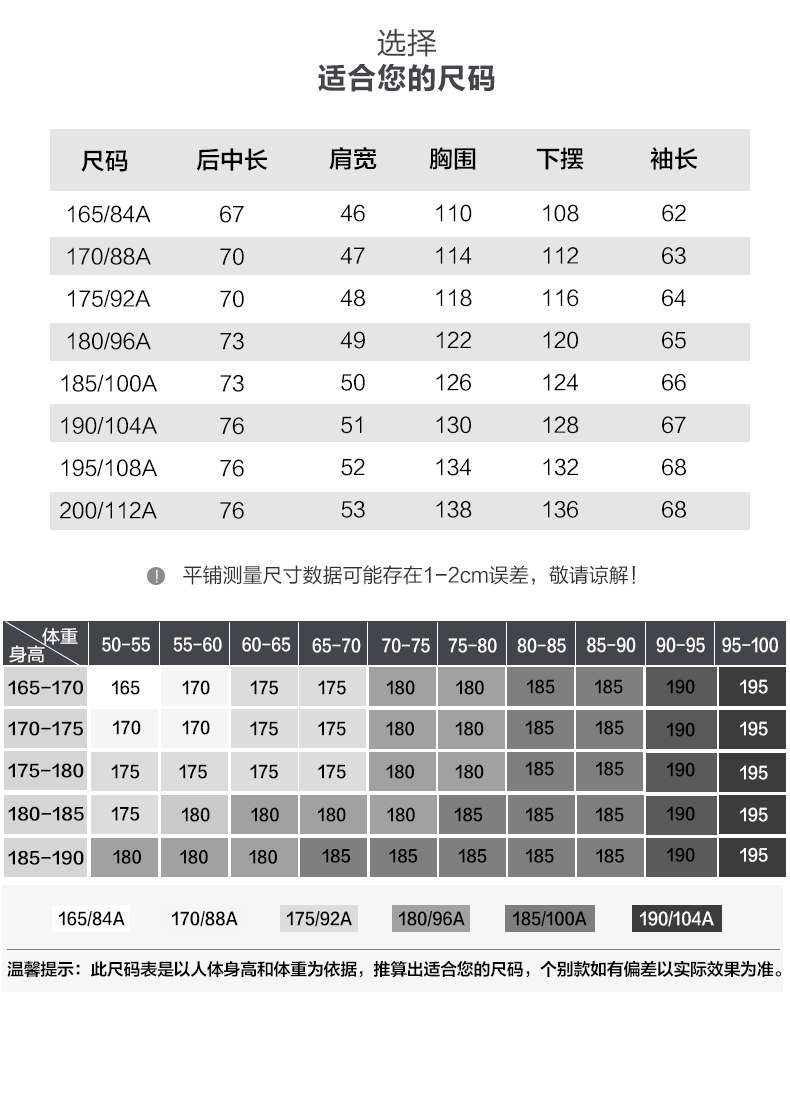 选择
适合您的尺码

| 尺码 | 后中长 | 肩宽 | 胸围 | 下摆 | 袖长 |
|---|---|---|---|---|---|
| 165/84A | 67 | 46 | 110 | 108 | 62 |
| 170/88A | 70 | 47 | 114 | 112 | 63 |
| 175/92A | 70 | 48 | 118 | 116 | 64 |
| 180/96A | 73 | 49 | 122 | 120 | 65 |
| 185/100A | 73 | 50 | 126 | 124 | 66 |
| 190/104A | 76 | 51 | 130 | 128 | 67 |
| 195/108A | 76 | 52 | 134 | 132 | 68 |
| 200/112A | 76 | 53 | 138 | 136 | 68 |

平铺测量尺寸数据可能存在1-2cm误差，敬请谅解！

| 体重 身高 | 50-55 | 55-60 | 60-65 | 65-70 | 70-75 | 75-80 | 80-85 | 85-90 | 90-95 | 95-100 |
|---|---|---|---|---|---|---|---|---|---|---|
| 165-170 | 165 | 170 | 175 | 175 | 180 | 180 | 185 | 185 | 190 | 195 |
| 170-175 | 170 | 170 | 175 | 175 | 180 | 180 | 185 | 185 | 190 | 195 |
| 175-180 | 175 | 175 | 175 | 175 | 180 | 180 | 185 | 185 | 190 | 195 |
| 180-185 | 175 | 180 | 180 | 180 | 180 | 185 | 185 | 185 | 190 | 195 |
| 185-190 | 180 | 180 | 180 | 185 | 185 | 185 | 185 | 185 | 190 | 195 |

165/84A 170/88A 175/92A 180/96A 185/100A 190/104A

温馨提示：此尺码表是以人体身高和体重为依据，推算出适合您的尺码，个别款如有偏差以实际效果为准。